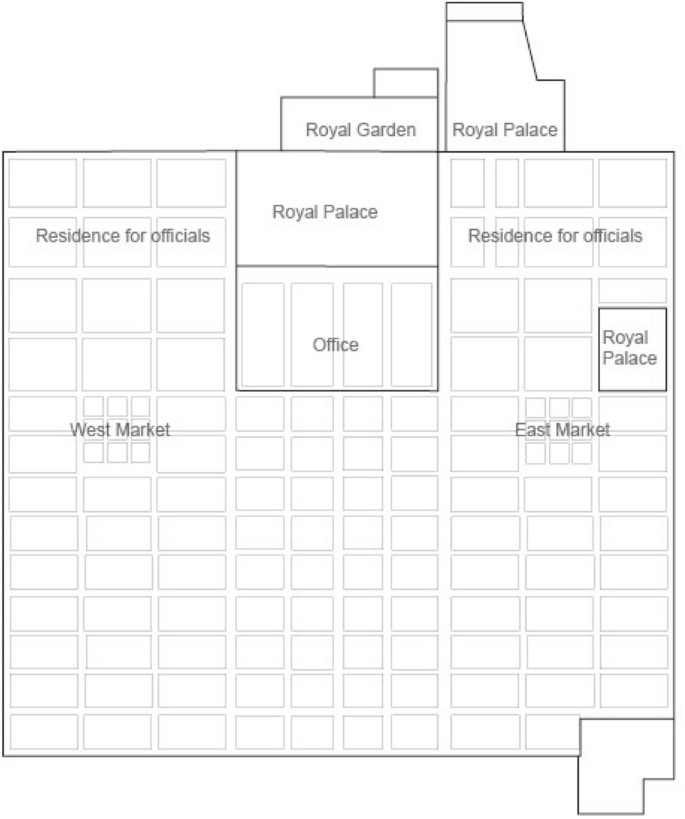 Royal Garden

Royal Palace

Royal Palace

Residence for officials

Residence for officials

Office

Royal Palace

West Market

East Market